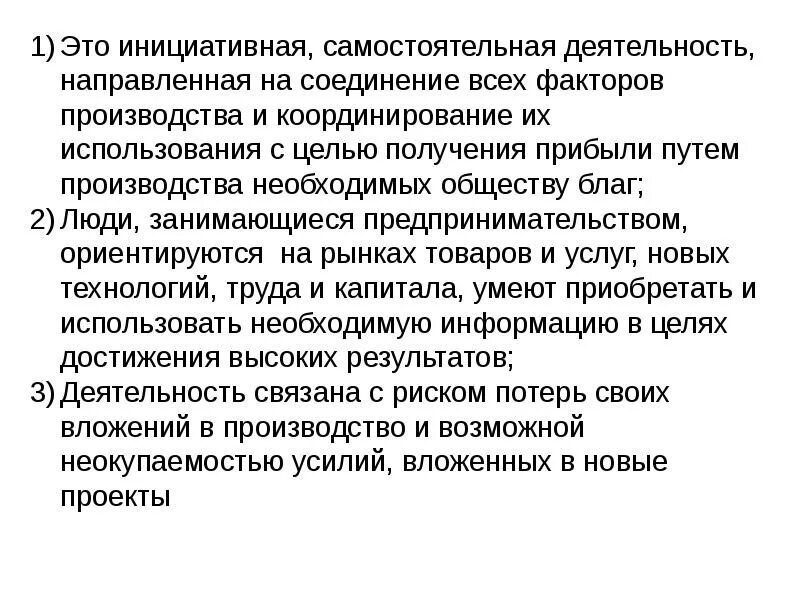 1) Это инициативная, самостоятельная деятельность, направленная на соединение всех факторов производства и координирование их использования с целью получения прибыли путем производства необходимых обществу благ;
2) Люди, занимающиеся предпринимательством, ориентируются на рынках товаров и услуг, новых технологий, труда и капитала, умеют приобретать и использовать необходимую информацию в целях достижения высоких результатов;
3) Деятельность связана с риском потерь своих вложений в производство и возможной неокупаемостью усилий, вложенных в новые проекты